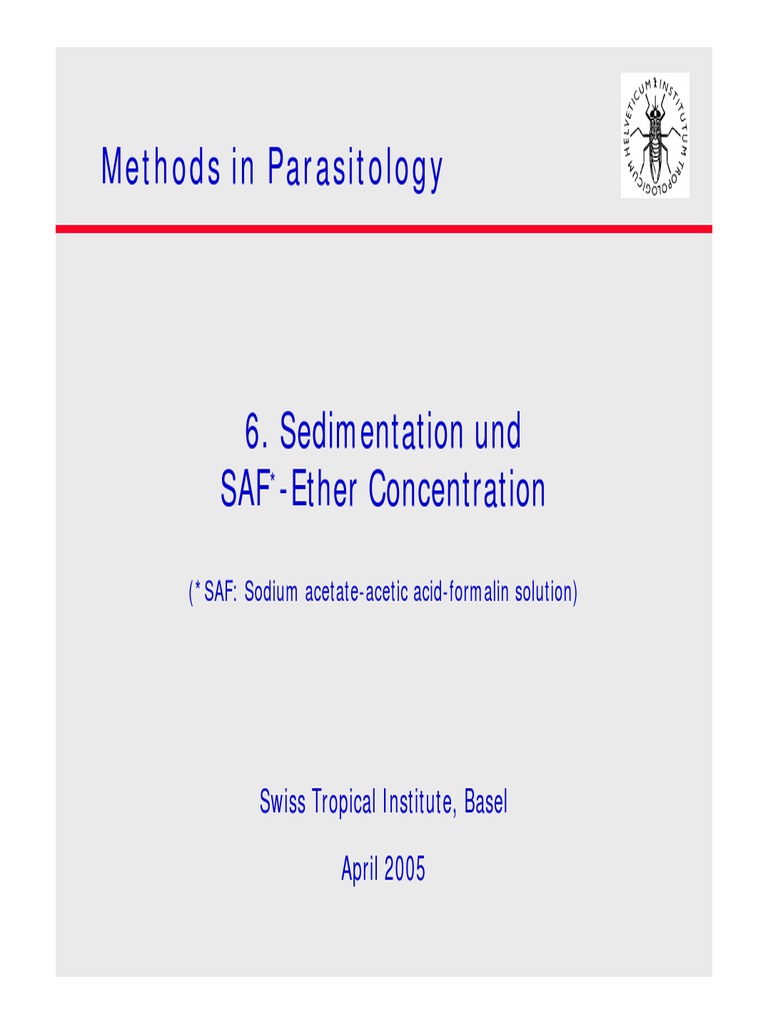 Methods in Parasitology

INSTITUTUM TROPOLOGICUM HELVETICUM

6. Sedimentation und
SAF*-Ether Concentration

(* SAF: Sodium acetate-acetic acid-formalin solution)

Swiss Tropical Institute, Basel

April 2005